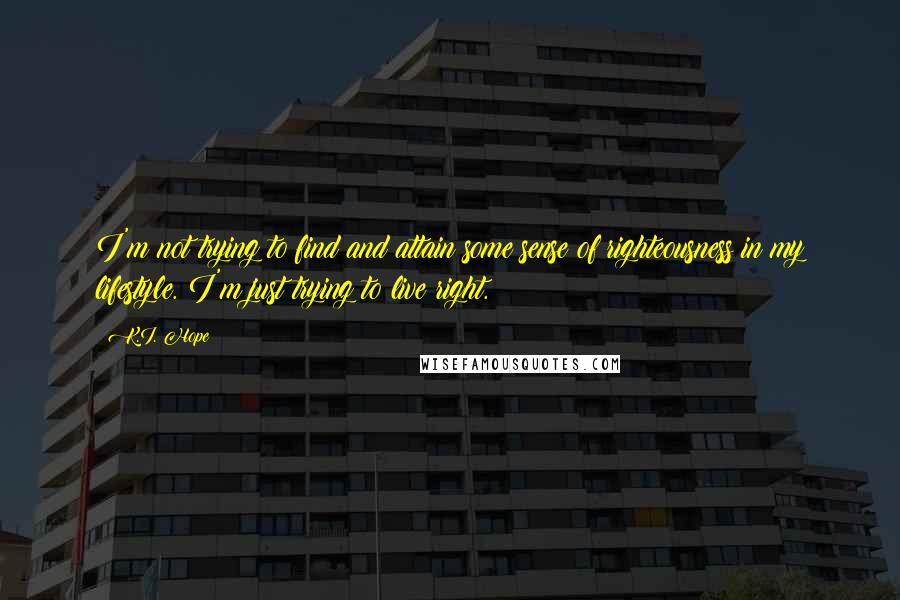 I'm not trying to find and attain some sense of righteousness in my lifestyle. I'm just trying to live right.

K.I. Hope

WISEFAMOUSQUOTES.COM